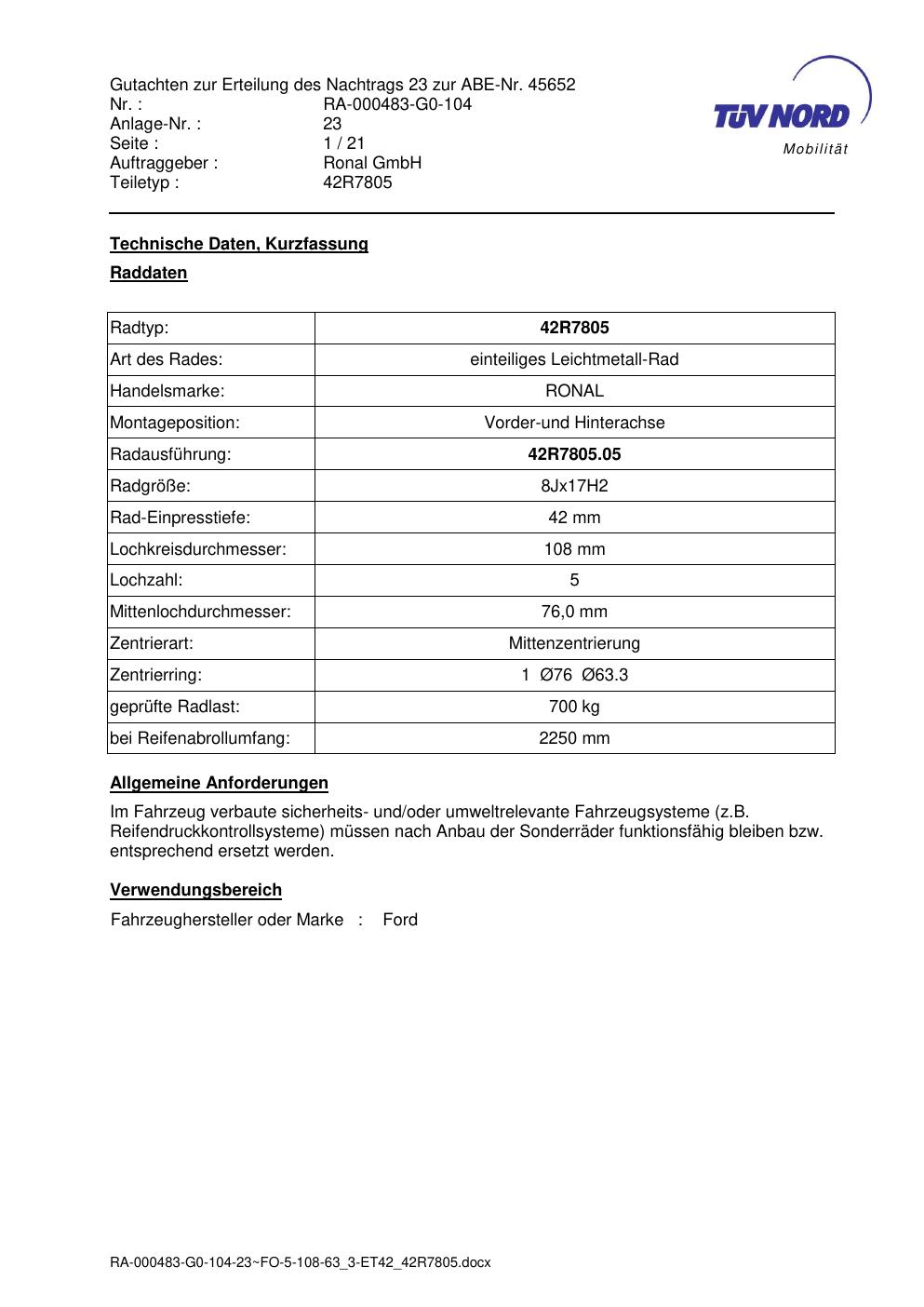 Gutachten zur Erteilung des Nachtrags 23 zur ABE-Nr. 45652
Nr. : RA-000483-G0-104
Anlage-Nr. : 23
Seite : 1 / 21
Auftraggeber : Ronal GmbH
Teiletyp : 42R7805

TÜV NORD
Mobilität

Technische Daten, Kurzfassung

Raddaten

| Radtyp: | 42R7805 |
|---|---|
| Art des Rades: | einteiliges Leichtmetall-Rad |
| Handelsmarke: | RONAL |
| Montageposition: | Vorder-und Hinterachse |
| Radausführung: | 42R7805.05 |
| Radgröße: | 8Jx17H2 |
| Rad-Einpresstiefe: | 42 mm |
| Lochkreisdurchmesser: | 108 mm |
| Lochzahl: | 5 |
| Mittenlochdurchmesser: | 76,0 mm |
| Zentrierart: | Mittenzentrierung |
| Zentrierring: | 1 Ø76 Ø63.3 |
| geprüfte Radlast: | 700 kg |
| bei Reifenabrollumfang: | 2250 mm |

Allgemeine Anforderungen

Im Fahrzeug verbaute sicherheits- und/oder umweltrelevante Fahrzeugsysteme (z.B. Reifendruckkontrollsysteme) müssen nach Anbau der Sonderräder funktionsfähig bleiben bzw. entsprechend ersetzt werden.

Verwendungsbereich

Fahrzeughersteller oder Marke : Ford

RA-000483-G0-104-23~FO-5-108-63_3-ET42_42R7805.docx